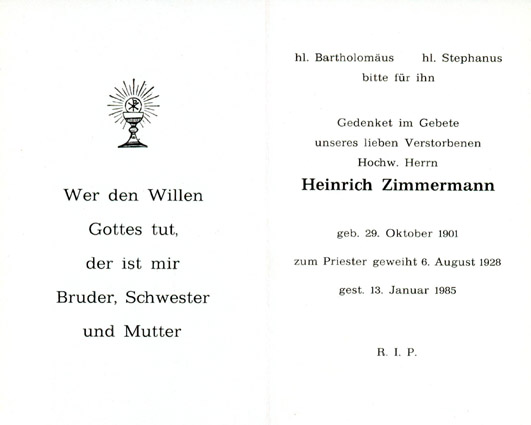 Wer den Willen

Gottes tut,

der ist mir

Bruder, Schwester

und Mutter

hl. Bartholomäus hl. Stephanus
bitte für ihn

Gedenket im Gebete
unseres lieben Verstorbenen
Hochw. Herrn

Heinrich Zimmermann

geb. 29. Oktober 1901

zum Priester geweiht 6. August 1928

gest. 13. Januar 1985

R. I. P.